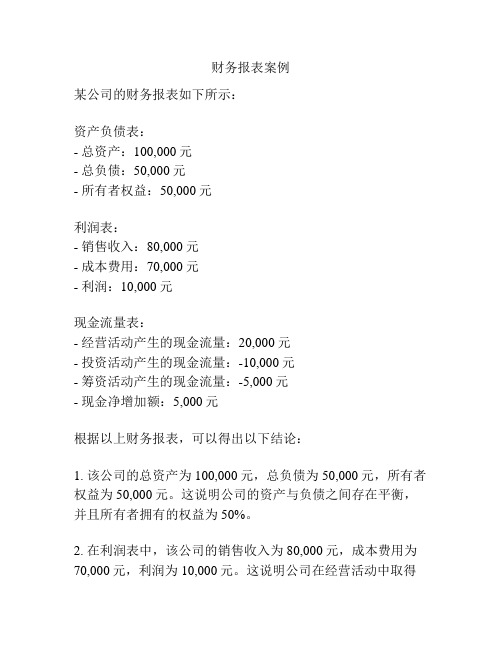 财务报表案例

某公司的财务报表如下所示：

资产负债表：
- 总资产：100,000 元
- 总负债：50,000 元
- 所有者权益：50,000 元

利润表：
- 销售收入：80,000 元
- 成本费用：70,000 元
- 利润：10,000 元

现金流量表：
- 经营活动产生的现金流量：20,000 元
- 投资活动产生的现金流量：-10,000 元
- 筹资活动产生的现金流量：-5,000 元
- 现金净增加额：5,000 元

根据以上财务报表，可以得出以下结论：

1. 该公司的总资产为 100,000 元，总负债为 50,000 元，所有者权益为 50,000 元。这说明公司的资产与负债之间存在平衡，并且所有者拥有的权益为 50%。

2. 在利润表中，该公司的销售收入为 80,000 元，成本费用为 70,000 元，利润为 10,000 元。这说明公司在经营活动中取得